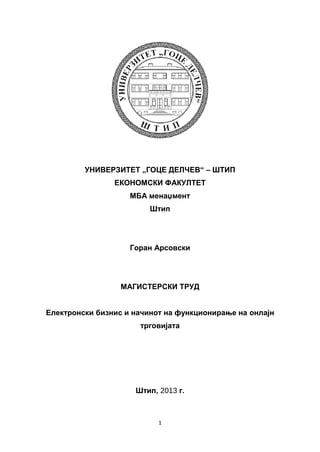 УНИВЕРЗИТЕТ „ГОЦЕ ДЕЛЧЕВ“
ШТИП

УНИВЕРЗИТЕТ „ГОЦЕ ДЕЛЧЕВ“ – ШТИП
ЕКОНОМСКИ ФАКУЛТЕТ
МБА менаџмент
Штип

Горан Арсовски

МАГИСТЕРСКИ ТРУД

Електронски бизнис и начинот на функционирање на онлајн трговијата

Штип, 2013 г.

1